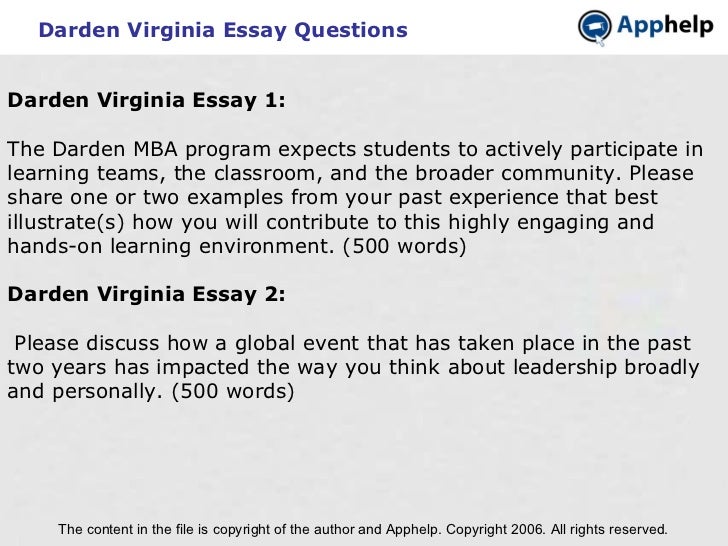 Darden Virginia Essay Questions

Apphelp

Darden Virginia Essay 1:

The Darden MBA program expects students to actively participate in learning teams, the classroom, and the broader community. Please share one or two examples from your past experience that best illustrate(s) how you will contribute to this highly engaging and hands-on learning environment. (500 words)

Darden Virginia Essay 2:

Please discuss how a global event that has taken place in the past two years has impacted the way you think about leadership broadly and personally. (500 words)

The content in the file is copyright of the author and Apphelp. Copyright 2006. All rights reserved.